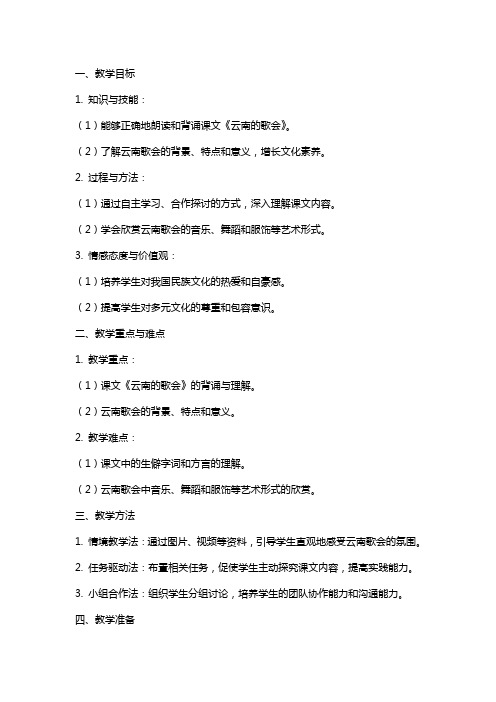 一、教学目标

1. 知识与技能：

（1）能够正确地朗读和背诵课文《云南的歌会》。

（2）了解云南歌会的背景、特点和意义，增长文化素养。

2. 过程与方法：

（1）通过自主学习、合作探讨的方式，深入理解课文内容。

（2）学会欣赏云南歌会的音乐、舞蹈和服饰等艺术形式。

3. 情感态度与价值观：

（1）培养学生对我国民族文化的热爱和自豪感。

（2）提高学生对多元文化的尊重和包容意识。

二、教学重点与难点

1. 教学重点：

（1）课文《云南的歌会》的背诵与理解。

（2）云南歌会的背景、特点和意义。

2. 教学难点：

（1）课文中的生僻字词和方言的理解。

（2）云南歌会中音乐、舞蹈和服饰等艺术形式的欣赏。

三、教学方法

1. 情境教学法：通过图片、视频等资料，引导学生直观地感受云南歌会的氛围。

2. 任务驱动法：布置相关任务，促使学生主动探究课文内容，提高实践能力。

3. 小组合作法：组织学生分组讨论，培养学生的团队协作能力和沟通能力。

四、教学准备